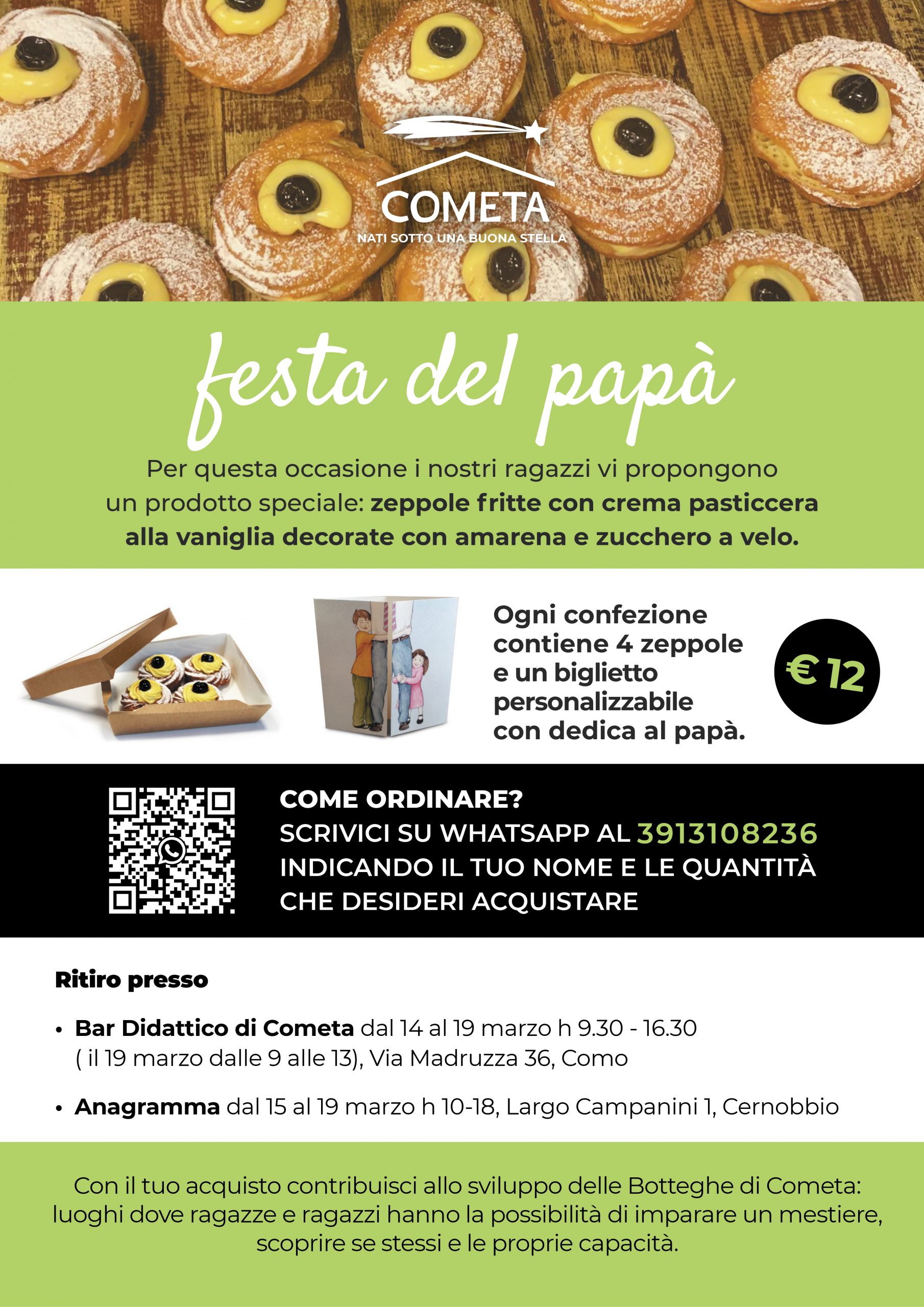 COMETA
NATI SOTTO UNA BUONA STELLA

festa del papà

Per questa occasione i nostri ragazzi vi propongono un prodotto speciale: zeppole fritte con crema pasticcera alla vaniglia decorate con amarena e zucchero a velo.

Ogni confezione contiene 4 zeppole e un biglietto personalizzabile con dedica al papà.

€ 12

COME ORDINARE?
SCRIVICI SU WHATSAPP AL 3913108236
INDICANDO IL TUO NOME E LE QUANTITÀ CHE DESIDERI ACQUISTARE

Ritiro presso

• Bar Didattico di Cometa dal 14 al 19 marzo h 9.30 - 16.30 ( il 19 marzo dalle 9 alle 13), Via Madruzza 36, Como

• Anagramma dal 15 al 19 marzo h 10-18, Largo Campanini 1, Cernobbio

Con il tuo acquisto contribuisci allo sviluppo delle Botteghe di Cometa: luoghi dove ragazze e ragazzi hanno la possibilità di imparare un mestiere, scoprire se stessi e le proprie capacità.